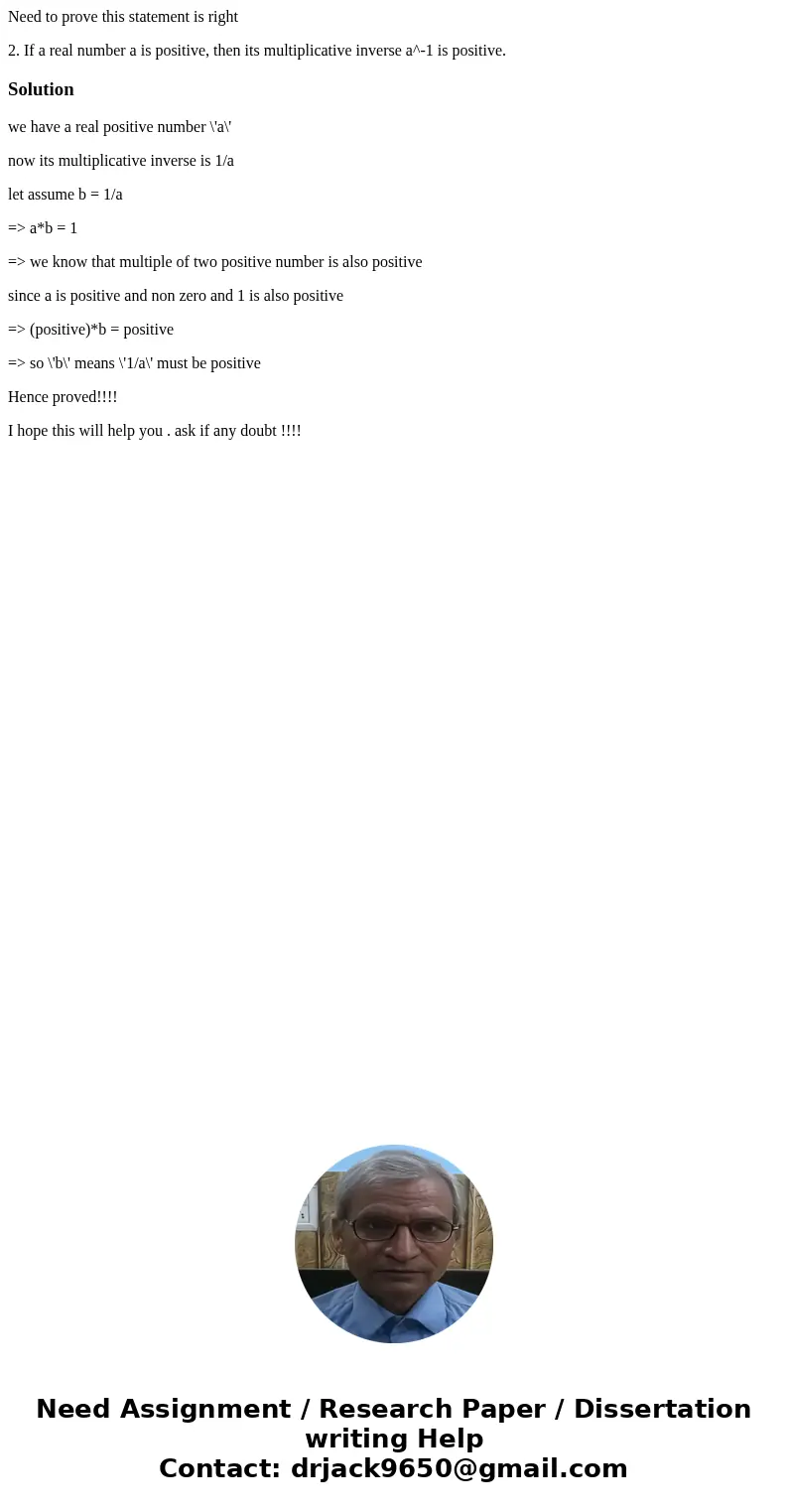 Need to prove this statement is right

2. If a real number a is positive, then its multiplicative inverse a^-1 is positive.

Solution

we have a real positive number \'a\'

now its multiplicative inverse is 1/a

let assume b = 1/a

=> a*b = 1

=> we know that multiple of two positive number is also positive

since a is positive and non zero and 1 is also positive

=> (positive)*b = positive

=> so \'b\' means \'1/a\' must be positive

Hence proved!!!!

I hope this will help you . ask if any doubt !!!!

Need Assignment / Research Paper / Dissertation writing Help
Contact: drjack9650@gmail.com